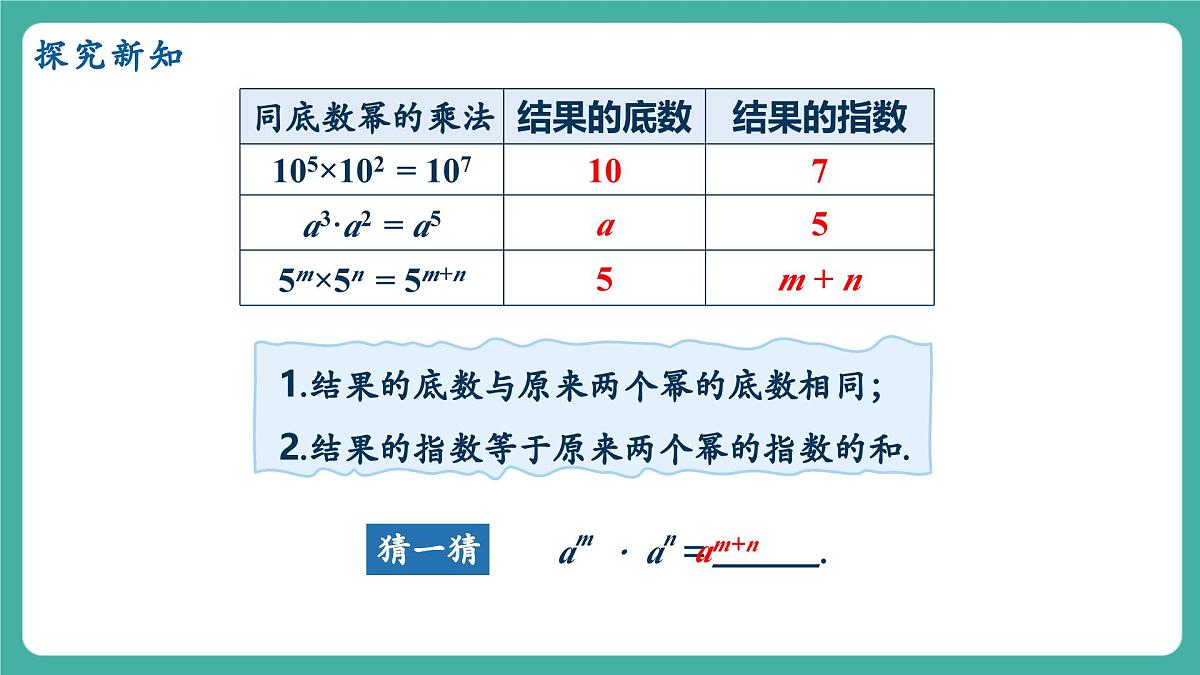 探究新知

| 同底数幂的乘法 | 结果的底数 | 结果的指数 |
|---|---|---|
| $10^5 \times 10^2 = 10^7$ | 10 | 7 |
| $a^3 \cdot a^2 = a^5$ | $a$ | 5 |
| $5^m \times 5^n = 5^{m+n}$ | 5 | $m+n$ |

1.结果的底数与原来两个幂的底数相同;

2.结果的指数等于原来两个幂的指数的和.

猜一猜

$a^m \cdot a^n = a^{m+n}$______.